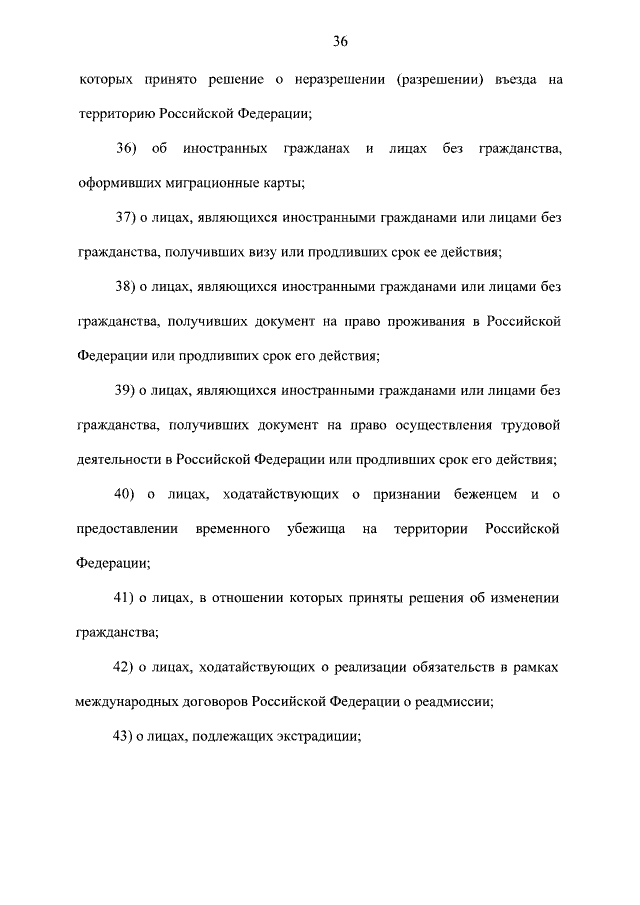 36

которых принято решение о неразрешении (разрешении) въезда на территорию Российской Федерации;

36) об иностранных гражданах и лицах без гражданства, оформивших миграционные карты;

37) о лицах, являющихся иностранными гражданами или лицами без гражданства, получивших визу или продливших срок ее действия;

38) о лицах, являющихся иностранными гражданами или лицами без гражданства, получивших документ на право проживания в Российской Федерации или продливших срок его действия;

39) о лицах, являющихся иностранными гражданами или лицами без гражданства, получивших документ на право осуществления трудовой деятельности в Российской Федерации или продливших срок его действия;

40) о лицах, ходатайствующих о признании беженцем и о предоставлении временного убежища на территории Российской Федерации;

41) о лицах, в отношении которых приняты решения об изменении гражданства;

42) о лицах, ходатайствующих о реализации обязательств в рамках международных договоров Российской Федерации о реадмиссии;

43) о лицах, подлежащих экстрадиции;